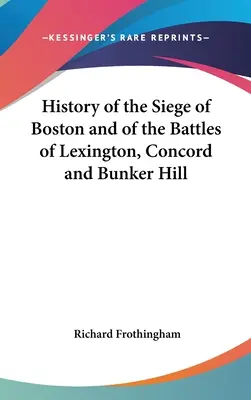 —KESSINGER'S RARE REPRINTS—

History of the Siege of Boston and of the Battles of Lexington, Concord and Bunker Hill

Richard Frothingham